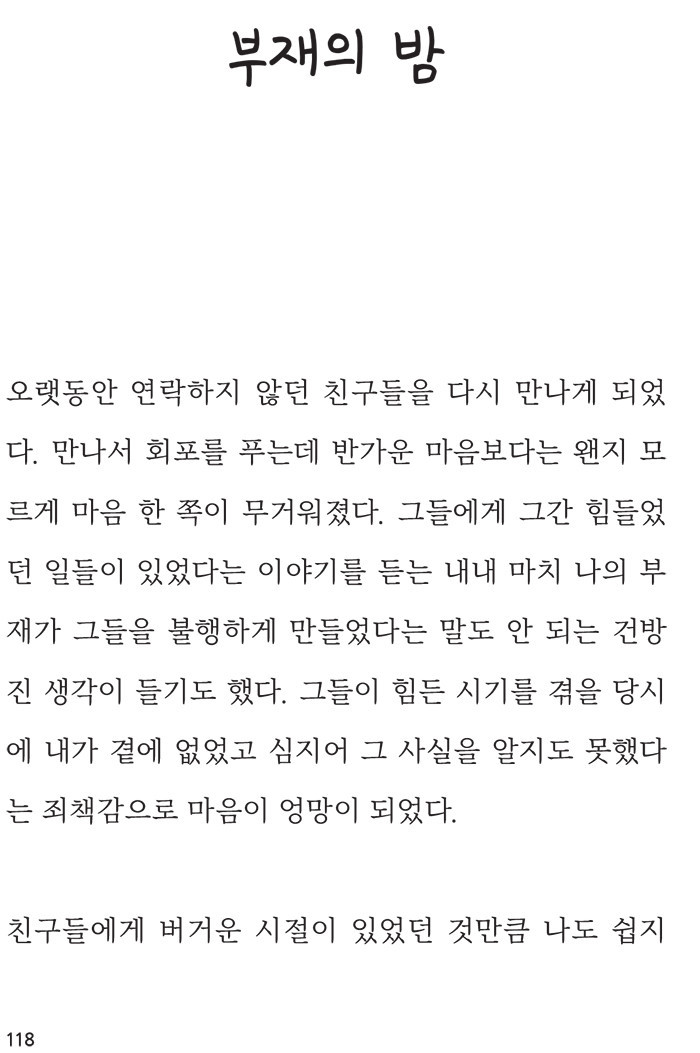 부재의 밤

오랫동안 연락하지 않던 친구들을 다시 만나게 되었다. 만나서 회포를 푸는데 반가운 마음보다는 왠지 모르게 마음 한 쪽이 무거워졌다. 그들에게 그간 힘들었던 일들이 있었다는 이야기를 듣는 내내 마치 나의 부재가 그들을 불행하게 만들었다는 말도 안 되는 건방진 생각이 들기도 했다. 그들이 힘든 시기를 겪을 당시에 내가 곁에 없었고 심지어 그 사실을 알지도 못했다는 죄책감으로 마음이 엉망이 되었다.

친구들에게 버거운 시절이 있었던 것만큼 나도 쉽지

118